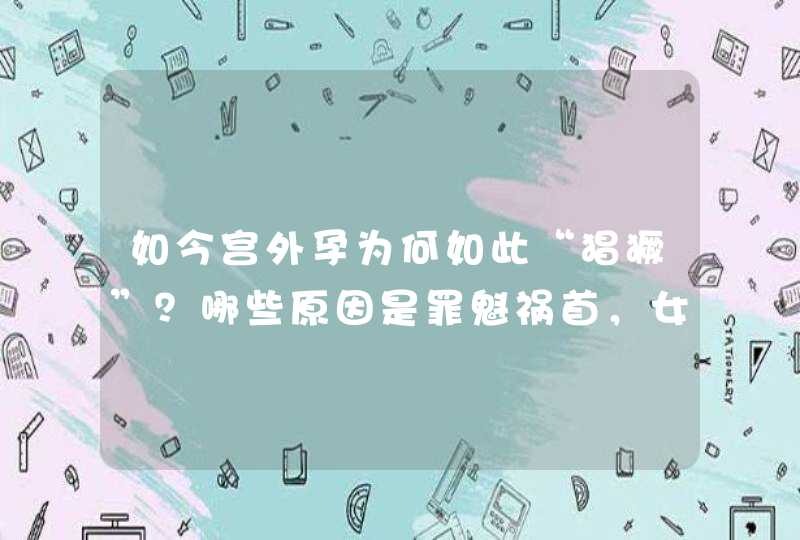 如今宫外孕为何如此“猖獗”？哪些原因是罪魁祸首，女

STATIONERY